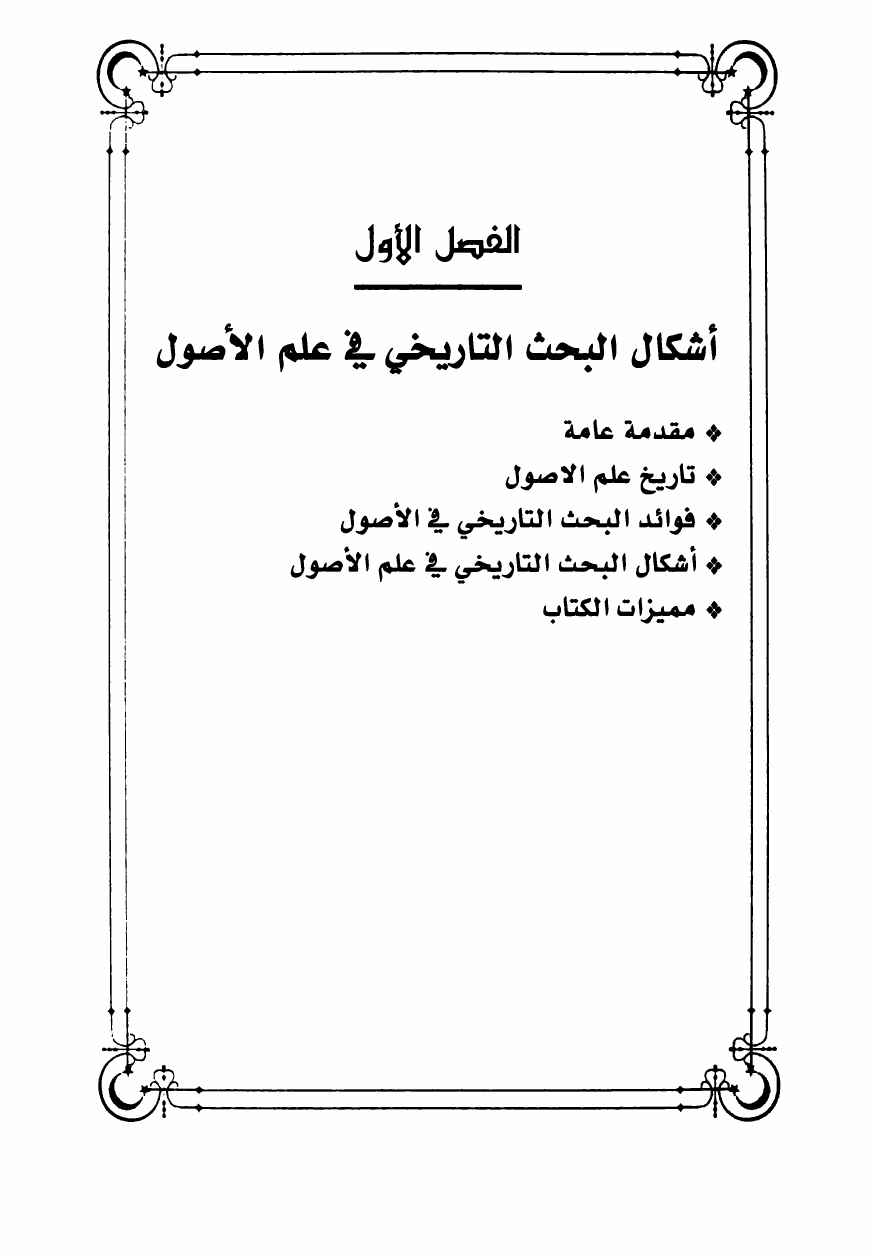 الفصل الأول

أشكال البحث التاريخي في علم الأصول

❖ مقدمة عامة
❖ تاريخ علم الاصول
❖ فوائد البحث التاريخي في الأصول
❖ أشكال البحث التاريخي في علم الأصول
❖ مميزات الكتاب